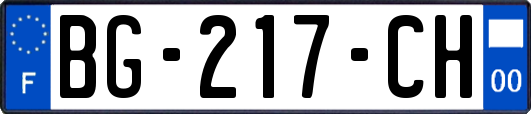 F

BG-217-CH

00